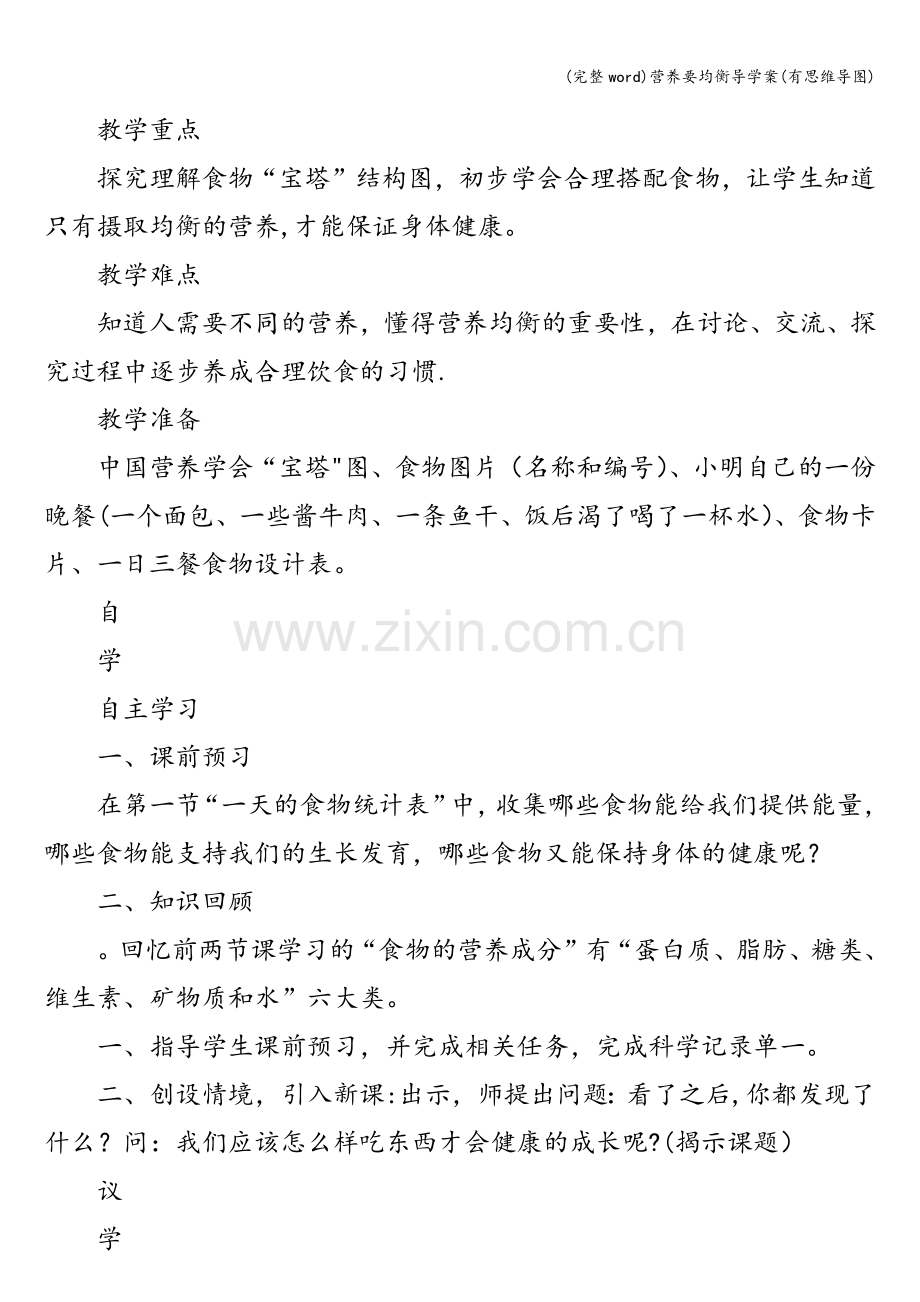 (完整word)营养要均衡导学案(有思维导图)

教学重点

探究理解食物“宝塔”结构图，初步学会合理搭配食物，让学生知道只有摄取均衡的营养,才能保证身体健康。

教学难点

知道人需要不同的营养，懂得营养均衡的重要性，在讨论、交流、探究过程中逐步养成合理饮食的习惯.

教学准备

中国营养学会“宝塔”图、食物图片（名称和编号）、小明自己的一份晚餐(一个面包、一些酱牛肉、一条鱼干、饭后渴了喝了一杯水)、食物卡片、一日三餐食物设计表。

自

学

自主学习

一、课前预习

在第一节“一天的食物统计表”中,收集哪些食物能给我们提供能量,哪些食物能支持我们的生长发育，哪些食物又能保持身体的健康呢？

二、知识回顾

。回忆前两节课学习的“食物的营养成分”有“蛋白质、脂肪、糖类、维生素、矿物质和水”六大类。

一、指导学生课前预习，并完成相关任务，完成科学记录单一。

二、创设情境，引入新课:出示，师提出问题:看了之后,你都发现了什么？问：我们应该怎么样吃东西才会健康的成长呢?(揭示课题)

议

学

www.zixin.com.cn